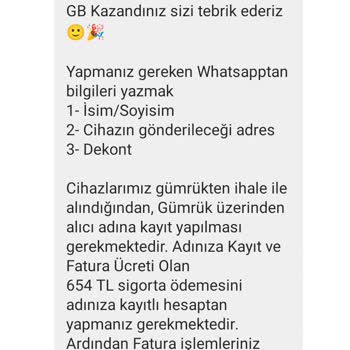 GB Kazandınız sizi tebrik ederiz 🙂🎉

Yapmanız gereken Whatsapptan bilgileri yazmak
1- İsim/Soyisim
2- Cihazın gönderileceği adres
3- Dekont

Cihazlarımız gümrükten ihale ile alındığından, Gümrük üzerinden alıcı adına kayıt yapılması gerekmektedir. Adınıza Kayıt ve Fatura Ücreti Olan
654 TL sigorta ödemesini adınıza kayıtlı hesaptan yapmanız gerekmektedir.
Ardından Fatura işlemleriniz